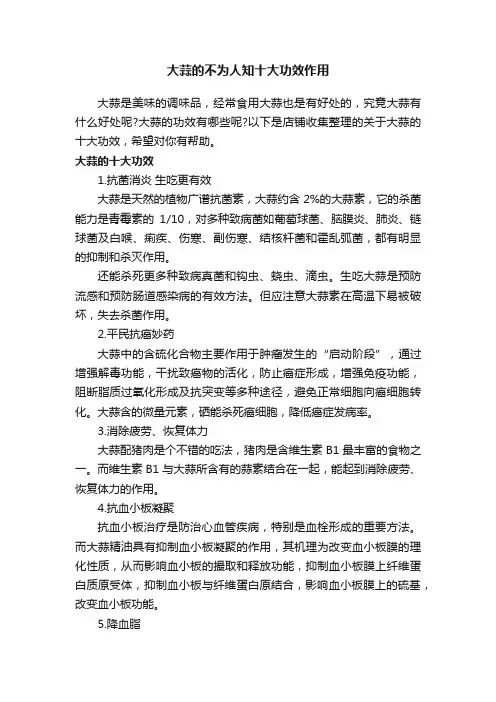 大蒜的不为人知十大功效作用

大蒜是美味的调味品，经常食用大蒜也是有好处的，究竟大蒜有什么好处呢?大蒜的功效有哪些呢?以下是店铺收集整理的关于大蒜的十大功效，希望对你有帮助。

大蒜的十大功效

1.抗菌消炎 生吃更有效

大蒜是天然的植物广谱抗菌素，大蒜约含 2%的大蒜素，它的杀菌能力是青霉素的 1/10，对多种致病菌如葡萄球菌、脑膜炎、肺炎、链球菌及白喉、痢疾、伤寒、副伤寒、结核杆菌和霍乱弧菌，都有明显的抑制和杀灭作用。

还能杀死更多种致病真菌和钩虫、蛲虫、滴虫。生吃大蒜是预防流感和预防肠道感染病的有效方法。但应注意大蒜素在高温下易被破坏，失去杀菌作用。

2.平民抗癌妙药

大蒜中的含硫化合物主要作用于肿瘤发生的“启动阶段”，通过增强解毒功能，干扰致癌物的活化，防止癌症形成，增强免疫功能，阻断脂质过氧化形成及抗突变等多种途径，避免正常细胞向癌细胞转化。大蒜含的微量元素，硒能杀死癌细胞，降低癌症发病率。

3.消除疲劳、恢复体力

大蒜配猪肉是个不错的吃法，猪肉是含维生素 B1 最丰富的食物之一。而维生素 B1 与大蒜所含有的蒜素结合在一起，能起到消除疲劳、恢复体力的作用。

4.抗血小板凝聚

抗血小板治疗是防治心血管疾病，特别是血栓形成的重要方法。而大蒜精油具有抑制血小板凝聚的作用，其机理为改变血小板膜的理化性质，从而影响血小板的摄取和释放功能，抑制血小板膜上纤维蛋白质原受体，抑制血小板与纤维蛋白原结合，影响血小板膜上的硫基，改变血小板功能。

5.降血脂